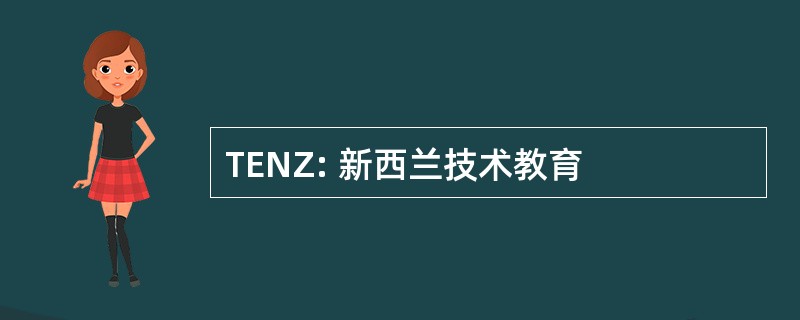 TENZ: 新西兰技术教育